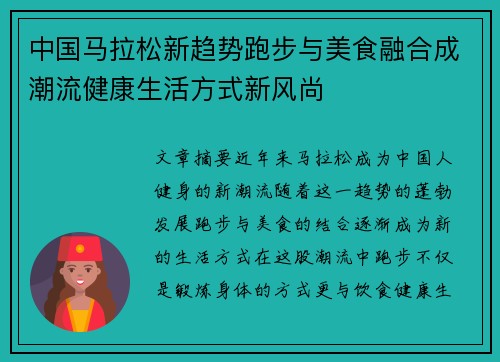 中国马拉松新趋势跑步与美食融合成潮流健康生活方式新风尚

文章摘要近年来马拉松成为中国人健身的新潮流随着这一趋势的蓬勃发展跑步与美食的结合逐渐成为新的生活方式在这股潮流中跑步不仅是锻炼身体的方式更与饮食健康生